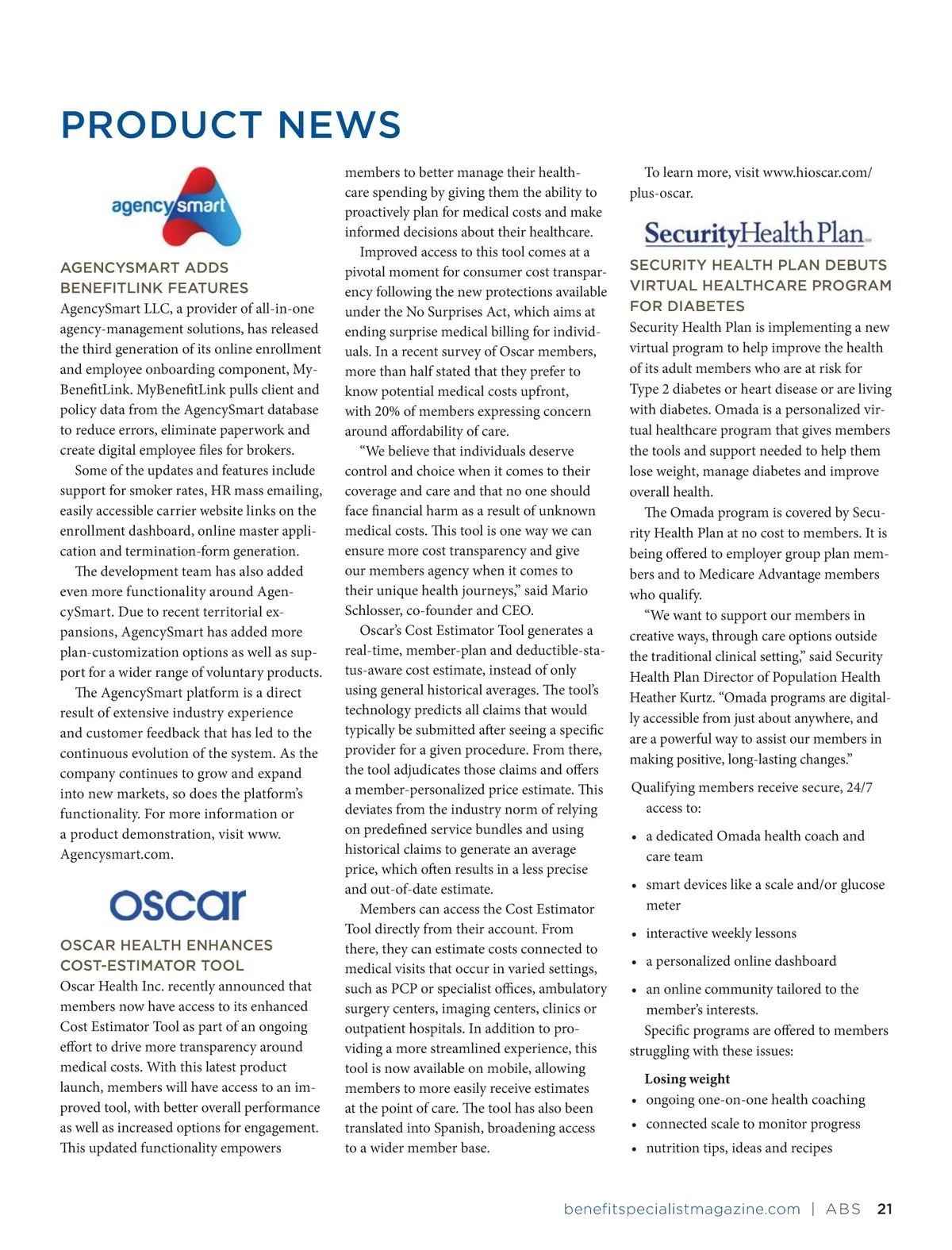 PRODUCT NEWS

agencysmart

AGENCYSMART ADDS BENEFITLINK FEATURES

AgencySmart LLC, a provider of all-in-one agency-management solutions, has released the third generation of its online enrollment and employee onboarding component, MyBenefitLink. MyBenefitLink pulls client and policy data from the AgencySmart database to reduce errors, eliminate paperwork and create digital employee files for brokers.

Some of the updates and features include support for smoker rates, HR mass emailing, easily accessible carrier website links on the enrollment dashboard, online master application and termination-form generation.

The development team has also added even more functionality around AgencySmart. Due to recent territorial expansions, AgencySmart has added more plan-customization options as well as support for a wider range of voluntary products.

The AgencySmart platform is a direct result of extensive industry experience and customer feedback that has led to the continuous evolution of the system. As the company continues to grow and expand into new markets, so does the platform's functionality. For more information or a product demonstration, visit www.Agencysmart.com.

oscar

OSCAR HEALTH ENHANCES COST-ESTIMATOR TOOL

Oscar Health Inc. recently announced that members now have access to its enhanced Cost Estimator Tool as part of an ongoing effort to drive more transparency around medical costs. With this latest product launch, members will have access to an improved tool, with better overall performance as well as increased options for engagement. This updated functionality empowers members to better manage their healthcare spending by giving them the ability to proactively plan for medical costs and make informed decisions about their healthcare.

Improved access to this tool comes at a pivotal moment for consumer cost transparency following the new protections available under the No Surprises Act, which aims at ending surprise medical billing for individuals. In a recent survey of Oscar members, more than half stated that they prefer to know potential medical costs upfront, with 20% of members expressing concern around affordability of care.

"We believe that individuals deserve control and choice when it comes to their coverage and care and that no one should face financial harm as a result of unknown medical costs. This tool is one way we can ensure more cost transparency and give our members agency when it comes to their unique health journeys," said Mario Schlosser, co-founder and CEO.

Oscar's Cost Estimator Tool generates a real-time, member-plan and deductible-status-aware cost estimate, instead of only using general historical averages. The tool's technology predicts all claims that would typically be submitted after seeing a specific provider for a given procedure. From there, the tool adjudicates those claims and offers a member-personalized price estimate. This deviates from the industry norm of relying on predefined service bundles and using historical claims to generate an average price, which often results in a less precise and out-of-date estimate.

Members can access the Cost Estimator Tool directly from their account. From there, they can estimate costs connected to medical visits that occur in varied settings, such as PCP or specialist offices, ambulatory surgery centers, imaging centers, clinics or outpatient hospitals. In addition to providing a more streamlined experience, this tool is now available on mobile, allowing members to more easily receive estimates at the point of care. The tool has also been translated into Spanish, broadening access to a wider member base.

To learn more, visit www.hioscar.com/plus-oscar.

SecurityHealth Plan

SECURITY HEALTH PLAN DEBUTS VIRTUAL HEALTHCARE PROGRAM FOR DIABETES

Security Health Plan is implementing a new virtual program to help improve the health of its adult members who are at risk for Type 2 diabetes or heart disease or are living with diabetes. Omada is a personalized virtual healthcare program that gives members the tools and support needed to help them lose weight, manage diabetes and improve overall health.

The Omada program is covered by Security Health Plan at no cost to members. It is being offered to employer group plan members and to Medicare Advantage members who qualify.

"We want to support our members in creative ways, through care options outside the traditional clinical setting," said Security Health Plan Director of Population Health Heather Kurtz. "Omada programs are digitally accessible from just about anywhere, and are a powerful way to assist our members in making positive, long-lasting changes."

Qualifying members receive secure, 24/7 access to:

• a dedicated Omada health coach and care team
• smart devices like a scale and/or glucose meter
• interactive weekly lessons
• a personalized online dashboard
• an online community tailored to the member's interests.

Specific programs are offered to members struggling with these issues:

Losing weight
• ongoing one-on-one health coaching
• connected scale to monitor progress
• nutrition tips, ideas and recipes

benefitspecialistmagazine.com | ABS 21